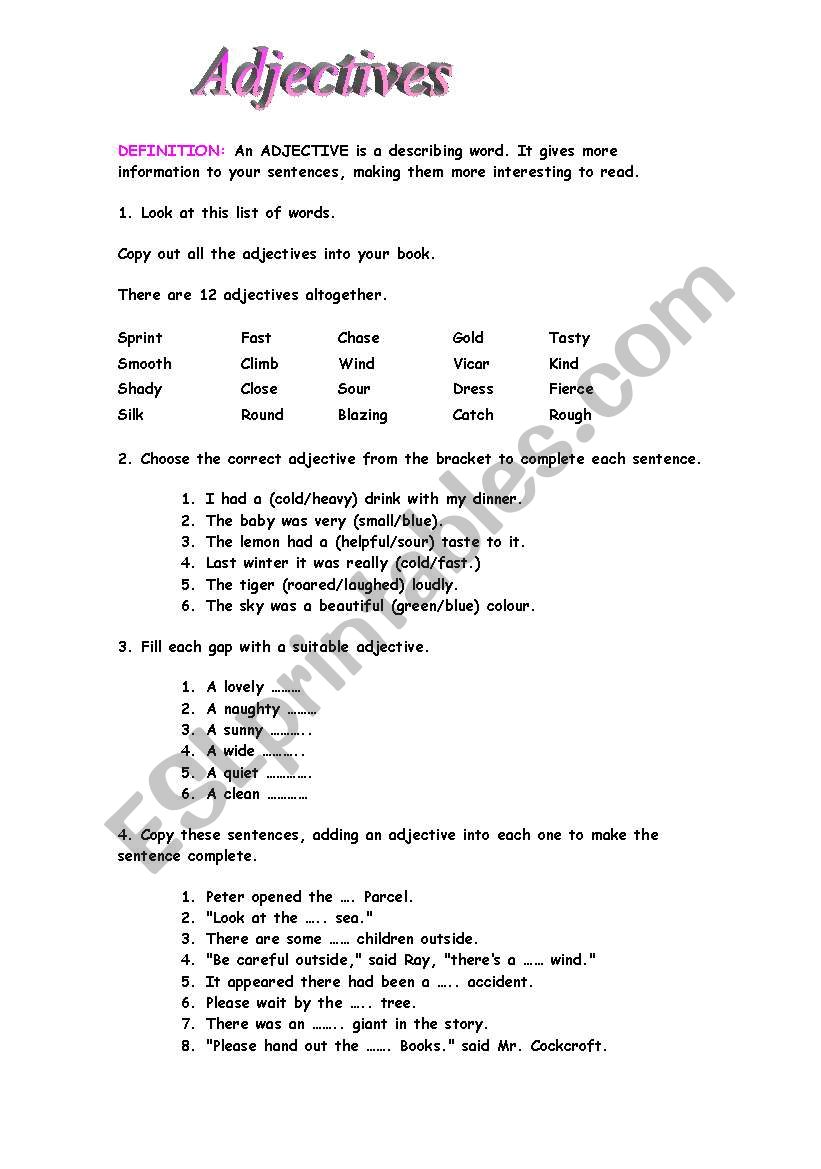 Adjectives

DEFINITION: An ADJECTIVE is a describing word. It gives more information to your sentences, making them more interesting to read.

1. Look at this list of words.

Copy out all the adjectives into your book.

There are 12 adjectives altogether.

| Sprint | Fast | Chase | Gold | Tasty |
|---|---|---|---|---|
| Smooth | Climb | Wind | Vicar | Kind |
| Shady | Close | Sour | Dress | Fierce |
| Silk | Round | Blazing | Catch | Rough |

2. Choose the correct adjective from the bracket to complete each sentence.

1. I had a (cold/heavy) drink with my dinner.
2. The baby was very (small/blue).
3. The lemon had a (helpful/sour) taste to it.
4. Last winter it was really (cold/fast.)
5. The tiger (roared/laughed) loudly.
6. The sky was a beautiful (green/blue) colour.

3. Fill each gap with a suitable adjective.

1. A lovely ………
2. A naughty ………
3. A sunny ………..
4. A wide ………..
5. A quiet ………….
6. A clean …………

4. Copy these sentences, adding an adjective into each one to make the sentence complete.

1. Peter opened the …. Parcel.
2. "Look at the ….. sea."
3. There are some …… children outside.
4. "Be careful outside," said Ray, "there's a …… wind."
5. It appeared there had been a ….. accident.
6. Please wait by the ….. tree.
7. There was an …….. giant in the story.
8. "Please hand out the ……. Books." said Mr. Cockcroft.

ESLprintables.com